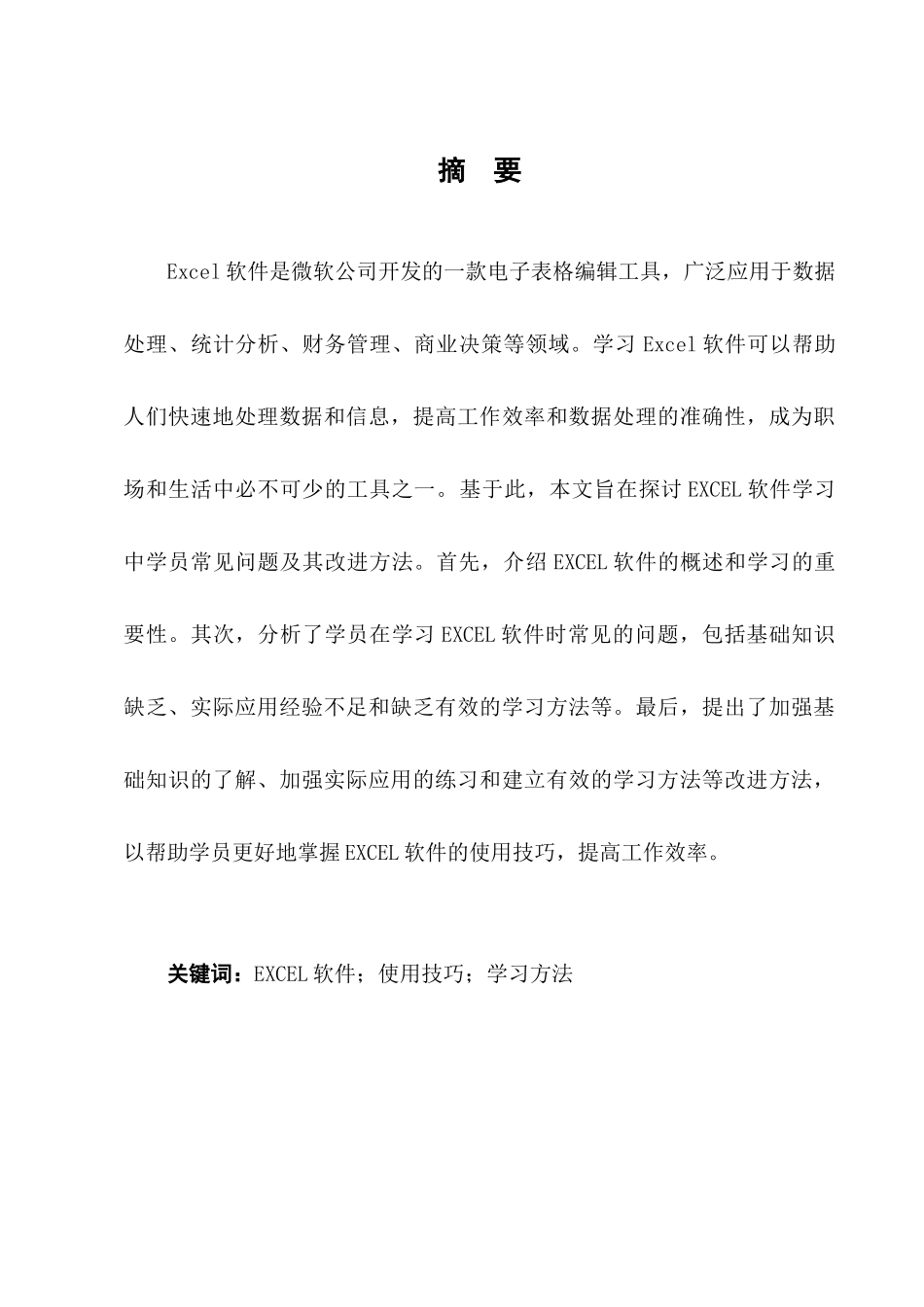 摘 要

Excel 软件是微软公司开发的一款电子表格编辑工具，广泛应用于数据处理、统计分析、财务管理、商业决策等领域。学习 Excel 软件可以帮助人们快速地处理数据和信息，提高工作效率和数据处理的准确性，成为职场和生活中必不可少的工具之一。基于此，本文旨在探讨 EXCEL 软件学习中学员常见问题及其改进方法。首先，介绍 EXCEL 软件的概述和学习的重要性。其次，分析了学员在学习 EXCEL 软件时常见的问题，包括基础知识缺乏、实际应用经验不足和缺乏有效的学习方法等。最后，提出了加强基础知识的了解、加强实际应用的练习和建立有效的学习方法等改进方法，以帮助学员更好地掌握 EXCEL 软件的使用技巧，提高工作效率。

关键词：EXCEL 软件；使用技巧；学习方法